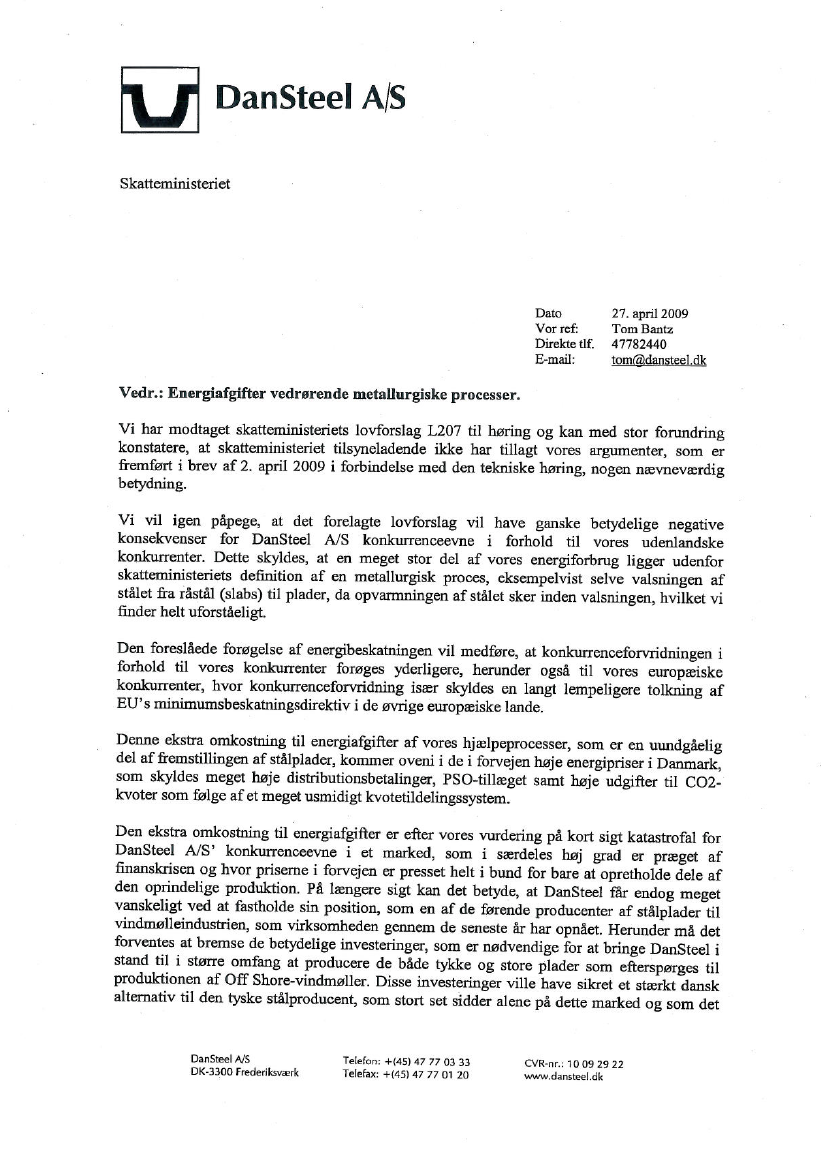 DanSteel A/S

Skatteministeriet

Dato 27. april 2009
Vor ref: Tom Bantz
Direkte tlf. 47782440
E-mail: tom@dansteel.dk

Vedr.: Energiafgifter vedrørende metallurgiske processer.

Vi har modtaget skatteministeriets lovforslag L207 til høring og kan med stor forundring konstatere, at skatteministeriet tilsyneladende ikke har tillagt vores argumenter, som er fremført i brev af 2. april 2009 i forbindelse med den tekniske høring, nogen nævneværdig betydning.

Vi vil igen påpege, at det forelagte lovforslag vil have ganske betydelige negative konsekvenser for DanSteel A/S konkurrenceevne i forhold til vores udenlandske konkurrenter. Dette skyldes, at en meget stor del af vores energiforbrug ligger udenfor skatteministeriets definition af en metallurgisk proces, eksempelvist selve valsningen af stålet fra råstål (slabs) til plader, da opvarmningen af stålet sker inden valsningen, hvilket vi finder helt uforståeligt.

Den foreslåede forøgelse af energibeskatningen vil medføre, at konkurrenceforvridningen i forhold til vores konkurrenter forøges yderligere, herunder også til vores europæiske konkurrenter, hvor konkurrenceforvridning især skyldes en langt lempeligere tolkning af EU's minimumsbeskatningsdirektiv i de øvrige europæiske lande.

Denne ekstra omkostning til energiafgifter af vores hjælpeprocesser, som er en uundgåelig del af fremstillingen af stålplader, kommer oveni i de i forvejen høje energipriser i Danmark, som skyldes meget høje distributionsbetalinger, PSO-tillæget samt høje udgifter til CO2-kvoter som følge af et meget usmidigt kvotetildelingssystem.

Den ekstra omkostning til energiafgifter er efter vores vurdering på kort sigt katastrofal for DanSteel A/S' konkurrenceevne i et marked, som i særdeles høj grad er præget af finanskrisen og hvor priserne i forvejen er presset helt i bund for bare at opretholde dele af den oprindelige produktion. På længere sigt kan det betyde, at DanSteel får endog meget vanskeligt ved at fastholde sin position, som en af de førende producenter af stålplader til vindmølleindustrien, som virksomheden gennem de seneste år har opnået. Herunder må det forventes at bremse de betydelige investeringer, som er nødvendige for at bringe DanSteel i stand til i større omfang at producere de både tykke og store plader som efterspørges til produktionen af Off Shore-vindmøller. Disse investeringer ville have sikret et stærkt dansk alternativ til den tyske stålproducent, som stort set sidder alene på dette marked og som det

DanSteel A/S
DK-3300 Frederiksværk
Telefon: +(45) 47 77 03 33
Telefax: +(45) 47 77 01 20
CVR-nr.: 10 09 29 22
www.dansteel.dk